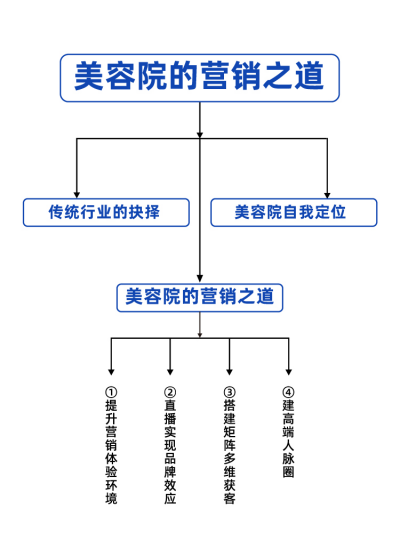 美容院的营销之道

传统行业的抉择

美容院自我定位

美容院的营销之道

①提升营销体验环境

②直播实现品牌效应

③搭建矩阵多维获客

④建高端人脉圈